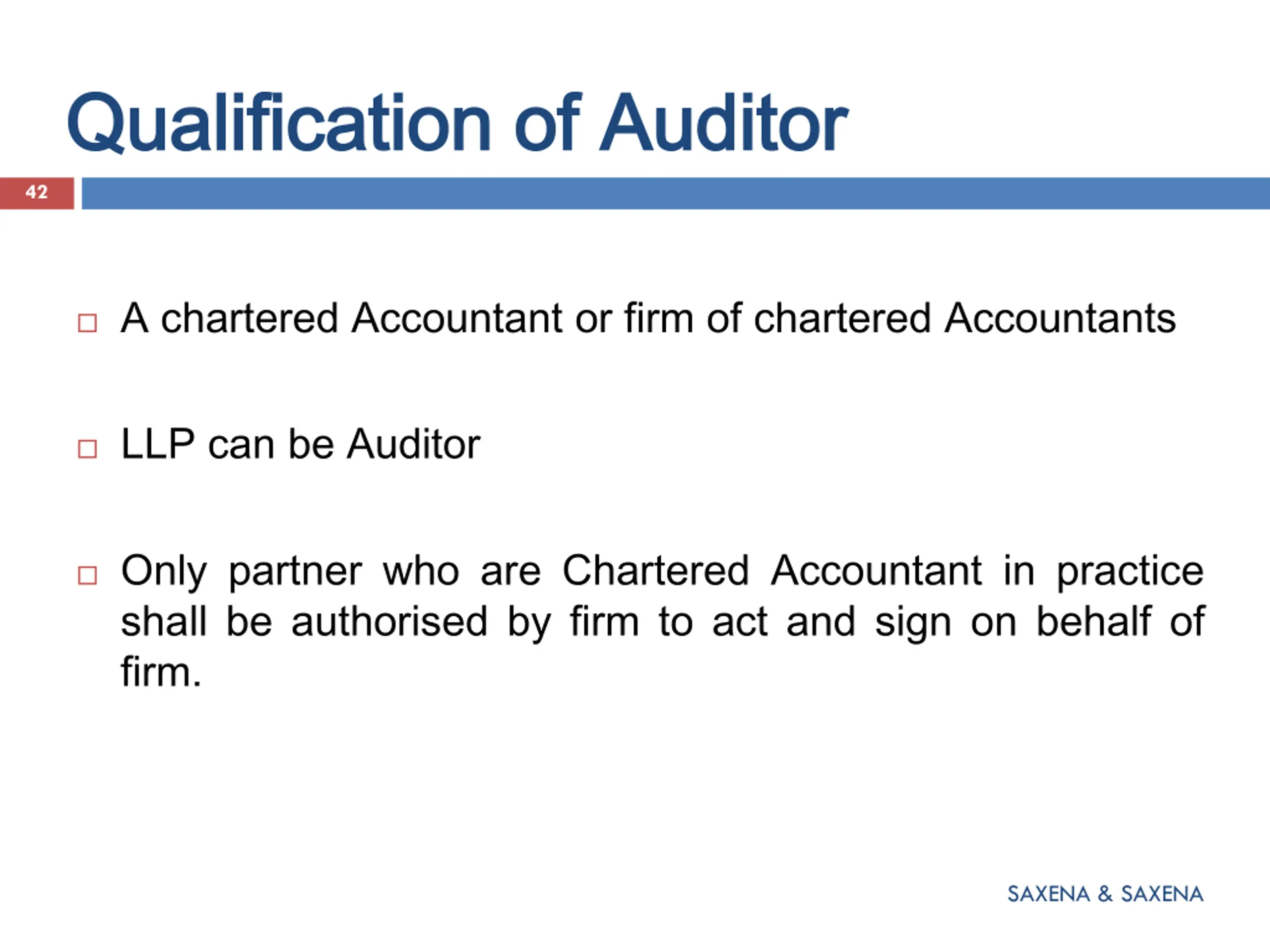 Qualification of Auditor

42

A chartered Accountant or firm of chartered Accountants

LLP can be Auditor

Only partner who are Chartered Accountant in practice shall be authorised by firm to act and sign on behalf of firm.

SAXENA & SAXENA